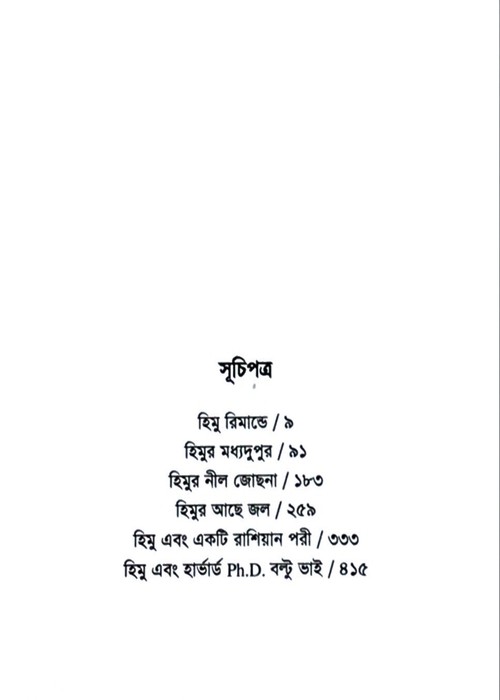 সূচিপত্র

হিমু রিমান্ডে / ৯
হিমুর মধ্যদুপুর / ৯১
হিমুর নীল জোছনা / ১৮৩
হিমুর আছে জল / ২৫৯
হিমু এবং একটি রাশিয়ান পরী / ৩৩৩
হিমু এবং হার্ভার্ড Ph.D. বল্টু ভাই / ৪১৫